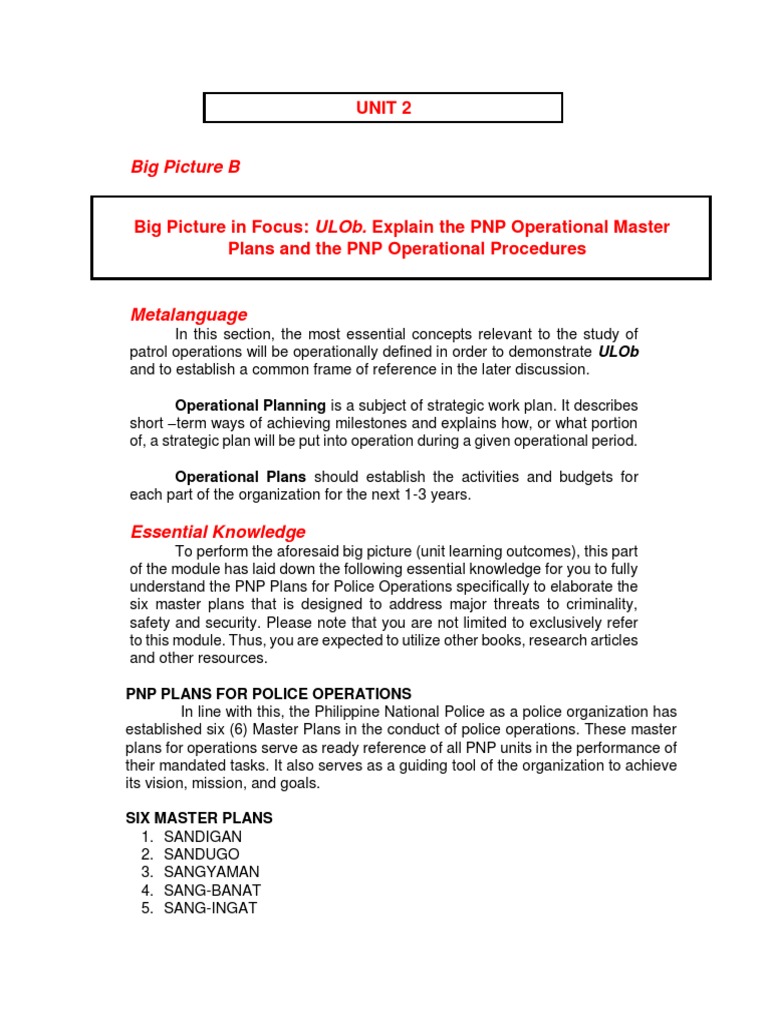 UNIT 2

Big Picture B

Big Picture in Focus: ULOb. Explain the PNP Operational Master Plans and the PNP Operational Procedures

Metalanguage

In this section, the most essential concepts relevant to the study of patrol operations will be operationally defined in order to demonstrate ULOb and to establish a common frame of reference in the later discussion.

Operational Planning is a subject of strategic work plan. It describes short –term ways of achieving milestones and explains how, or what portion of, a strategic plan will be put into operation during a given operational period.

Operational Plans should establish the activities and budgets for each part of the organization for the next 1-3 years.

Essential Knowledge

To perform the aforesaid big picture (unit learning outcomes), this part of the module has laid down the following essential knowledge for you to fully understand the PNP Plans for Police Operations specifically to elaborate the six master plans that is designed to address major threats to criminality, safety and security. Please note that you are not limited to exclusively refer to this module. Thus, you are expected to utilize other books, research articles and other resources.

PNP PLANS FOR POLICE OPERATIONS

In line with this, the Philippine National Police as a police organization has established six (6) Master Plans in the conduct of police operations. These master plans for operations serve as ready reference of all PNP units in the performance of their mandated tasks. It also serves as a guiding tool of the organization to achieve its vision, mission, and goals.

SIX MASTER PLANS
1. SANDIGAN
2. SANDUGO
3. SANGYAMAN
4. SANG-BANAT
5. SANG-INGAT